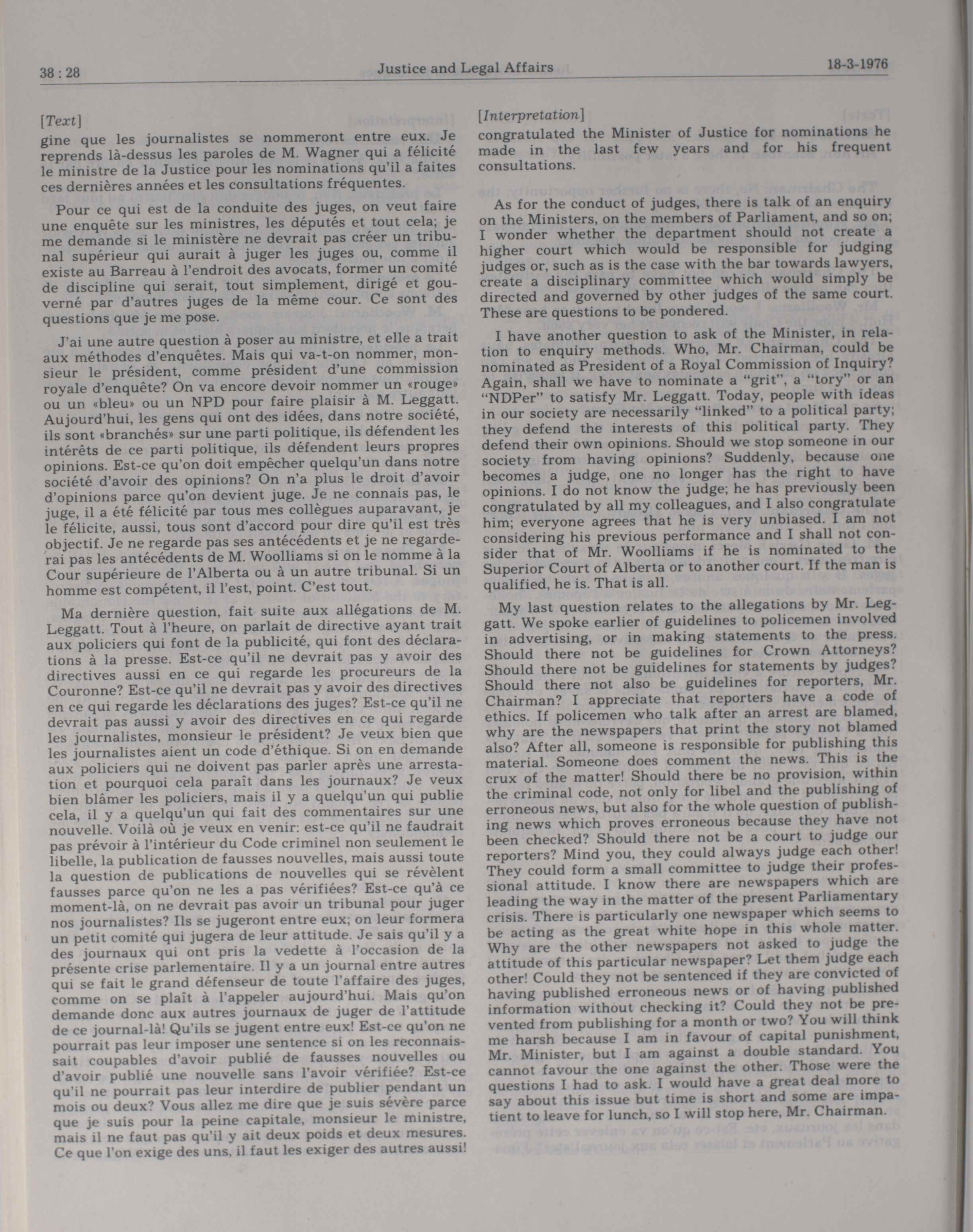 38 : 28 Justice and Legal Affairs 18-3-1976

[Text]
gine que les journalistes se nommeront entre eux. Je reprends là-dessus les paroles de M. Wagner qui a félicité le ministre de la Justice pour les nominations qu'il a faites ces dernières années et les consultations fréquentes.

Pour ce qui est de la conduite des juges, on veut faire une enquête sur les ministres, les députés et tout cela; je me demande si le ministère ne devrait pas créer un tribunal supérieur qui aurait à juger les juges ou, comme il existe au Barreau à l'endroit des avocats, former un comité de discipline qui serait, tout simplement, dirigé et gouverné par d'autres juges de la même cour. Ce sont des questions que je me pose.

J'ai une autre question à poser au ministre, et elle a trait aux méthodes d'enquêtes. Mais qui va-t-on nommer, monsieur le président, comme président d'une commission royale d'enquête? On va encore devoir nommer un «rouge» ou un «bleu» ou un NPD pour faire plaisir à M. Leggatt. Aujourd'hui, les gens qui ont des idées, dans notre société, ils sont «branchés» sur une parti politique, ils défendent les intérêts de ce parti politique, ils défendent leurs propres opinions. Est-ce qu'on doit empêcher quelqu'un dans notre société d'avoir des opinions? On n'a plus le droit d'avoir d'opinions parce qu'on devient juge. Je ne connais pas, le juge, il a été félicité par tous mes collègues auparavant, je le félicite, aussi, tous sont d'accord pour dire qu'il est très objectif. Je ne regarde pas ses antécédents et je ne regarderai pas les antécédents de M. Woolliams si on le nomme à la Cour supérieure de l'Alberta ou à un autre tribunal. Si un homme est compétent, il l'est, point. C'est tout.

Ma dernière question, fait suite aux allégations de M. Leggatt. Tout à l'heure, on parlait de directive ayant trait aux policiers qui font de la publicité, qui font des déclarations à la presse. Est-ce qu'il ne devrait pas y avoir des directives aussi en ce qui regarde les procureurs de la Couronne? Est-ce qu'il ne devrait pas y avoir des directives en ce qui regarde les déclarations des juges? Est-ce qu'il ne devrait pas aussi y avoir des directives en ce qui regarde les journalistes, monsieur le président? Je veux bien que les journalistes aient un code d'éthique. Si on en demande aux policiers qui ne doivent pas parler après une arrestation et pourquoi cela paraît dans les journaux? Je veux bien blâmer les policiers, mais il y a quelqu'un qui publie cela, il y a quelqu'un qui fait des commentaires sur une nouvelle. Voilà où je veux en venir: est-ce qu'il ne faudrait pas prévoir à l'intérieur du Code criminel non seulement le libelle, la publication de fausses nouvelles, mais aussi toute la question de publications de nouvelles qui se révèlent fausses parce qu'on ne les a pas vérifiées? Est-ce qu'à ce moment-là, on ne devrait pas avoir un tribunal pour juger nos journalistes? Ils se jugeront entre eux; on leur formera un petit comité qui jugera de leur attitude. Je sais qu'il y a des journaux qui ont pris la vedette à l'occasion de la présente crise parlementaire. Il y a un journal entre autres qui se fait le grand défenseur de toute l'affaire des juges, comme on se plaît à l'appeler aujourd'hui. Mais qu'on demande donc aux autres journaux de juger de l'attitude de ce journal-là! Qu'ils se jugent entre eux! Est-ce qu'on ne pourrait pas leur imposer une sentence si on les reconnaissait coupables d'avoir publié de fausses nouvelles ou d'avoir publié une nouvelle sans l'avoir vérifiée? Est-ce qu'il ne pourrait pas leur interdire de publier pendant un mois ou deux? Vous allez me dire que je suis sévère parce que je suis pour la peine capitale, monsieur le ministre, mais il ne faut pas qu'il y ait deux poids et deux mesures. Ce que l'on exige des uns, il faut les exiger des autres aussi!

[Interpretation]
congratulated the Minister of Justice for nominations he made in the last few years and for his frequent consultations.

As for the conduct of judges, there is talk of an enquiry on the Ministers, on the members of Parliament, and so on; I wonder whether the department should not create a higher court which would be responsible for judging judges or, such as is the case with the bar towards lawyers, create a disciplinary committee which would simply be directed and governed by other judges of the same court. These are questions to be pondered.

I have another question to ask of the Minister, in relation to enquiry methods. Who, Mr. Chairman, could be nominated as President of a Royal Commission of Inquiry? Again, shall we have to nominate a "grit", a "tory" or an "NDPer" to satisfy Mr. Leggatt. Today, people with ideas in our society are necessarily "linked" to a political party; they defend the interests of this political party. They defend their own opinions. Should we stop someone in our society from having opinions? Suddenly, because one becomes a judge, one no longer has the right to have opinions. I do not know the judge; he has previously been congratulated by all my colleagues, and I also congratulate him; everyone agrees that he is very unbiased. I am not considering his previous performance and I shall not consider that of Mr. Woolliams if he is nominated to the Superior Court of Alberta or to another court. If the man is qualified, he is. That is all.

My last question relates to the allegations by Mr. Leggatt. We spoke earlier of guidelines to policemen involved in advertising, or in making statements to the press. Should there not be guidelines for Crown Attorneys? Should there not be guidelines for statements by judges? Should there not also be guidelines for reporters, Mr. Chairman? I appreciate that reporters have a code of ethics. If policemen who talk after an arrest are blamed, why are the newspapers that print the story not blamed also? After all, someone is responsible for publishing this material. Someone does comment the news. This is the crux of the matter! Should there be no provision, within the criminal code, not only for libel and the publishing of erroneous news, but also for the whole question of publishing news which proves erroneous because they have not been checked? Should there not be a court to judge our reporters? Mind you, they could always judge each other! They could form a small committee to judge their professional attitude. I know there are newspapers which are leading the way in the matter of the present Parliamentary crisis. There is particularly one newspaper which seems to be acting as the great white hope in this whole matter. Why are the other newspapers not asked to judge the attitude of this particular newspaper? Let them judge each other! Could they not be sentenced if they are convicted of having published erroneous news or of having published information without checking it? Could they not be prevented from publishing for a month or two? You will think me harsh because I am in favour of capital punishment, Mr. Minister, but I am against a double standard. You cannot favour the one against the other. Those were the questions I had to ask. I would have a great deal more to say about this issue but time is short and some are impatient to leave for lunch, so I will stop here, Mr. Chairman.